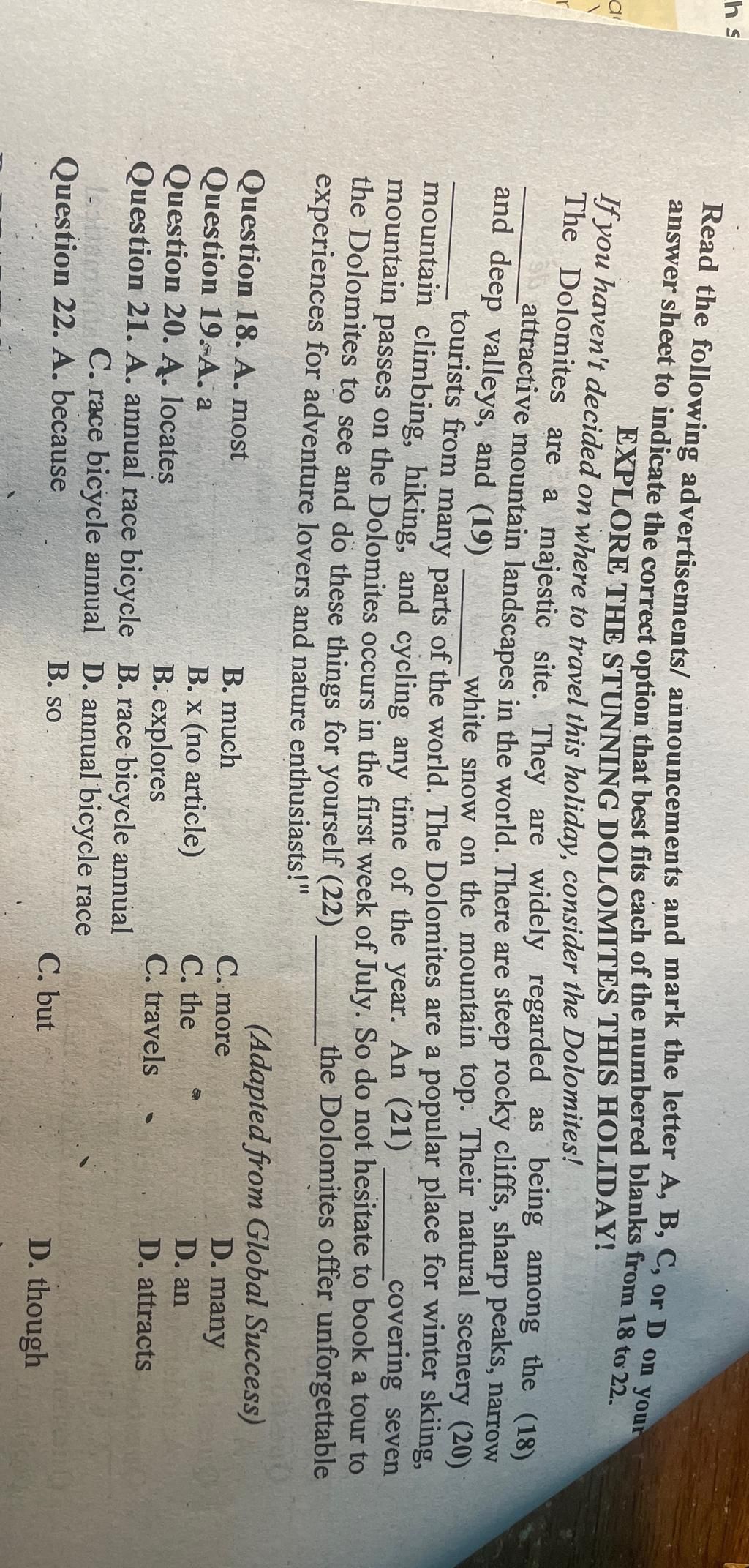 Read the following advertisements/ announcements and mark the letter A, B, C, or D on your answer sheet to indicate the correct option that best fits each of the numbered blanks from 18 to 22.

EXPLORE THE STUNNING DOLOMITES THIS HOLIDAY!

If you haven't decided on where to travel this holiday, consider the Dolomites!

The Dolomites are a majestic site. They are widely regarded as being among the (18) ____ attractive mountain landscapes in the world. There are steep rocky cliffs, sharp peaks, narrow and deep valleys, and (19) ____ white snow on the mountain top. Their natural scenery (20) ____ tourists from many parts of the world. The Dolomites are a popular place for winter skiing, mountain climbing, hiking, and cycling any time of the year. An (21) ____ covering seven mountain passes on the Dolomites occurs in the first week of July. So do not hesitate to book a tour to the Dolomites to see and do these things for yourself (22) ____ the Dolomites offer unforgettable experiences for adventure lovers and nature enthusiasts!"

(Adapted from Global Success)

Question 18. A. most B. much C. more D. many
Question 19. A. a B. x (no article) C. the D. an
Question 20. A. locates B. explores C. travels D. attracts
Question 21. A. annual race bicycle B. race bicycle annual C. race bicycle annual D. annual bicycle race
Question 22. A. because B. so C. but D. though